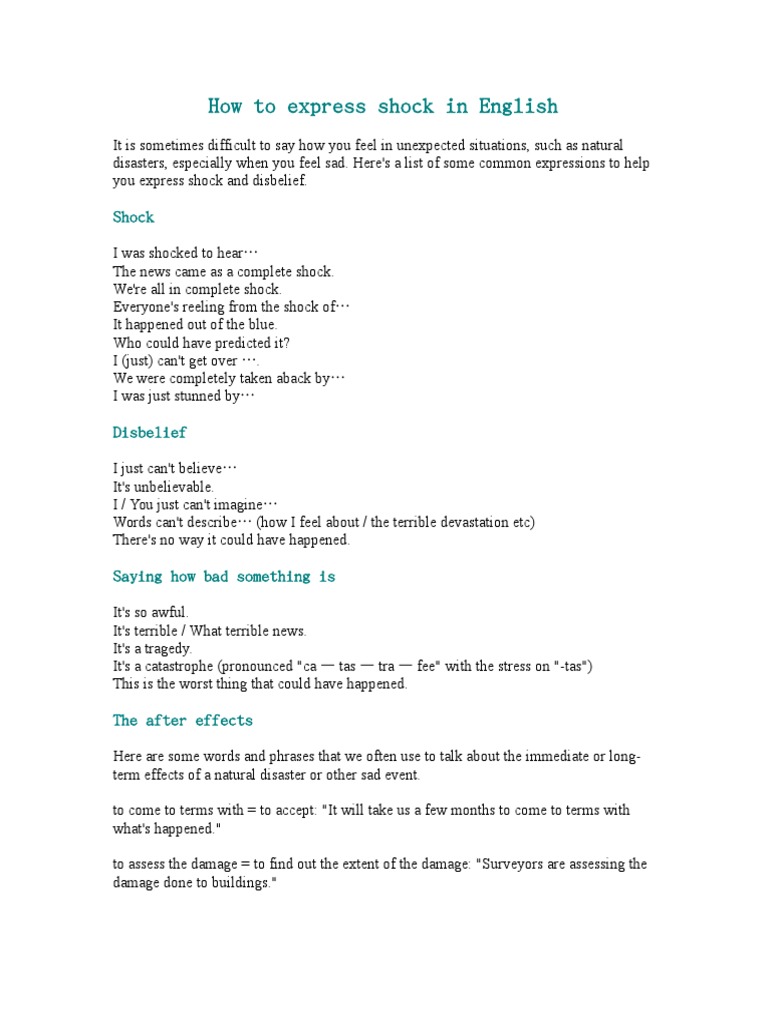 How to express shock in English

It is sometimes difficult to say how you feel in unexpected situations, such as natural disasters, especially when you feel sad. Here's a list of some common expressions to help you express shock and disbelief.

Shock

I was shocked to hear…
The news came as a complete shock.
We're all in complete shock.
Everyone's reeling from the shock of…
It happened out of the blue.
Who could have predicted it?
I (just) can't get over ….
We were completely taken aback by…
I was just stunned by…

Disbelief

I just can't believe…
It's unbelievable.
I / You just can't imagine…
Words can't describe… (how I feel about / the terrible devastation etc)
There's no way it could have happened.

Saying how bad something is

It's so awful.
It's terrible / What terrible news.
It's a tragedy.
It's a catastrophe (pronounced "ca — tas — tra — fee" with the stress on "-tas")
This is the worst thing that could have happened.

The after effects

Here are some words and phrases that we often use to talk about the immediate or long-term effects of a natural disaster or other sad event.

to come to terms with = to accept: "It will take us a few months to come to terms with what's happened."

to assess the damage = to find out the extent of the damage: "Surveyors are assessing the damage done to buildings."